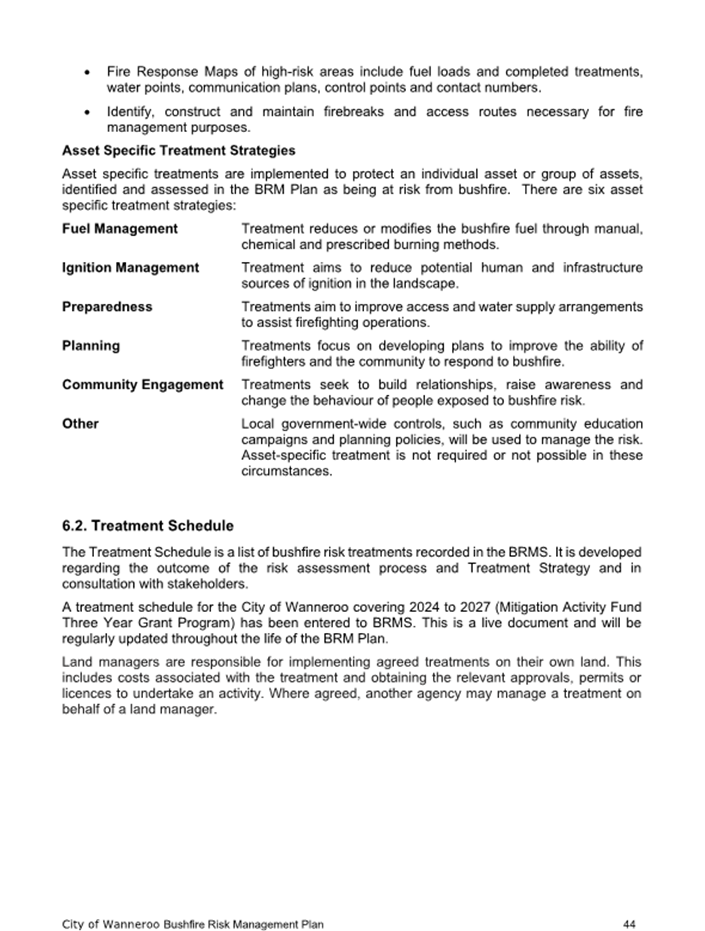 • Fire Response Maps of high-risk areas include fuel loads and completed treatments, water points, communication plans, control points and contact numbers.

• Identify, construct and maintain firebreaks and access routes necessary for fire management purposes.

Asset Specific Treatment Strategies

Asset specific treatments are implemented to protect an individual asset or group of assets, identified and assessed in the BRM Plan as being at risk from bushfire. There are six asset specific treatment strategies:

Fuel Management
Treatment reduces or modifies the bushfire fuel through manual, chemical and prescribed burning methods.

Ignition Management
Treatment aims to reduce potential human and infrastructure sources of ignition in the landscape.

Preparedness
Treatments aim to improve access and water supply arrangements to assist firefighting operations.

Planning
Treatments focus on developing plans to improve the ability of firefighters and the community to respond to bushfire.

Community Engagement
Treatments seek to build relationships, raise awareness and change the behaviour of people exposed to bushfire risk.

Other
Local government-wide controls, such as community education campaigns and planning policies, will be used to manage the risk. Asset-specific treatment is not required or not possible in these circumstances.

6.2. Treatment Schedule

The Treatment Schedule is a list of bushfire risk treatments recorded in the BRMS. It is developed regarding the outcome of the risk assessment process and Treatment Strategy and in consultation with stakeholders.

A treatment schedule for the City of Wanneroo covering 2024 to 2027 (Mitigation Activity Fund Three Year Grant Program) has been entered to BRMS. This is a live document and will be regularly updated throughout the life of the BRM Plan.

Land managers are responsible for implementing agreed treatments on their own land. This includes costs associated with the treatment and obtaining the relevant approvals, permits or licences to undertake an activity. Where agreed, another agency may manage a treatment on behalf of a land manager.

City of Wanneroo Bushfire Risk Management Plan
44